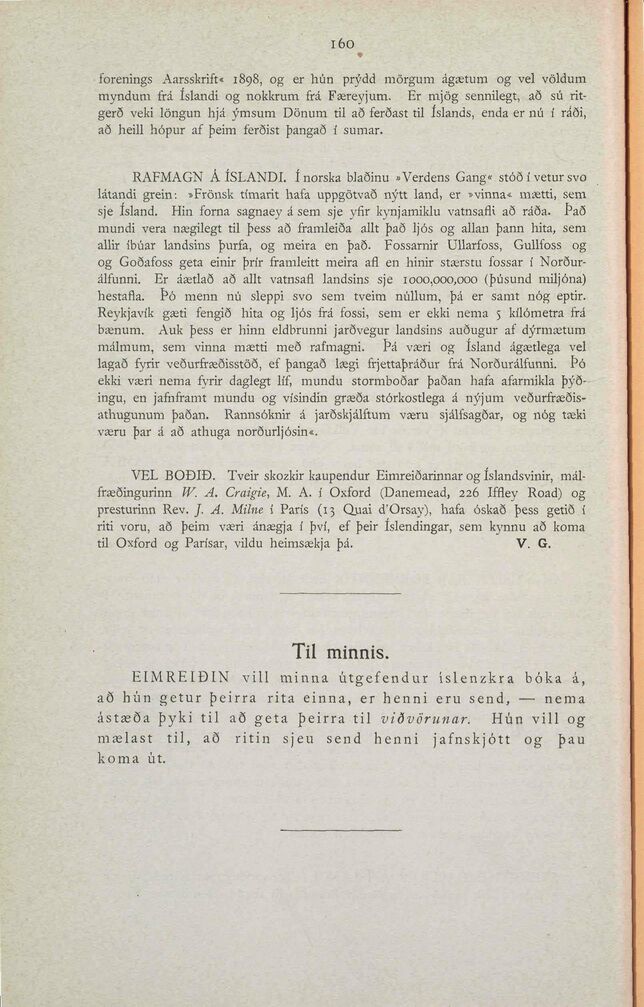 160

forenings Aarsskrift« 1898, og er hún prýdd mörgum ágætum og vel völdum myndum frá Íslandi og nokkrum frá Færeyjum. Er mjög sennilegt, að sú ritgerð veki löngun hjá ýmsum Dönum til að ferðast til Íslands, enda er nú í ráði, að heill hópur af þeim ferðist þangað í sumar.

RAFMAGN Á ÍSLANDI. Í norska blaðinu »Verdens Gang« stóð í vetur svo látandi grein: »Frönsk tímarit hafa uppgötvað nýtt land, er »vinna« mætti, sem sje Ísland. Hin forna sagnaey á sem sje yfir kynjamiklu vatnsafli að ráða. Það mundi vera nægilegt til þess að framleiða allt það ljós og allan þann hita, sem allir íbúar landsins þurfa, og meira en það. Fossarnir Ullarfoss, Gullfoss og og Goðafoss geta einir þrír framleitt meira afl en hinir stærstu fossar í Norðurálfunni. Er áætlað að allt vatnsafl landsins sje 1000,000,000 (þúsund miljóna) hestafla. Þó menn nú sleppi svo sem tveim núllum, þá er samt nóg eptir. Reykjavík gæti fengið hita og ljós frá fossi, sem er ekki nema 5 kílómetra frá bænum. Auk þess er hinn eldbrunni jarðvegur landsins auðugur af dýrmætum málmum, sem vinna mætti með rafmagni. Þá væri og Ísland ágætlega vel lagað fyrir veðurfræðisstöð, ef þangað lægi frjettaþráður frá Norðurálfunni. Þó ekki væri nema fyrir daglegt líf, mundu stormboðar þaðan hafa afarmikla þýðingu, en jafnframt mundu og vísindin græða stórkostlega á nýjum veðurfræðisathugunum þaðan. Rannsóknir á jarðskjálftum væru sjálfsagðar, og nóg tæki væru þar á að athuga norðurljósin«.

VEL BOÐIÐ. Tveir skozkir kaupendur Eimreiðarinnar og Íslandsvinir, málfræðingurinn W. A. Craigie, M. A. í Oxford (Danemead, 226 Iffley Road) og presturinn Rev. J. A. Milne í París (13 Quai d'Orsay), hafa óskað þess getið í riti voru, að þeim væri ánægja í því, ef þeir Íslendingar, sem kynnu að koma til Oxford og Parísar, vildu heimsækja þá. V. G.

Til minnis.

EIMREIÐIN vill minna útgefendur íslenzkra bóka á, að hún getur þeirra rita einna, er henni eru send, — nema ástæða þyki til að geta þeirra til viðvörunar. Hún vill og mælast til, að ritin sjeu send henni jafnskjótt og þau koma út.